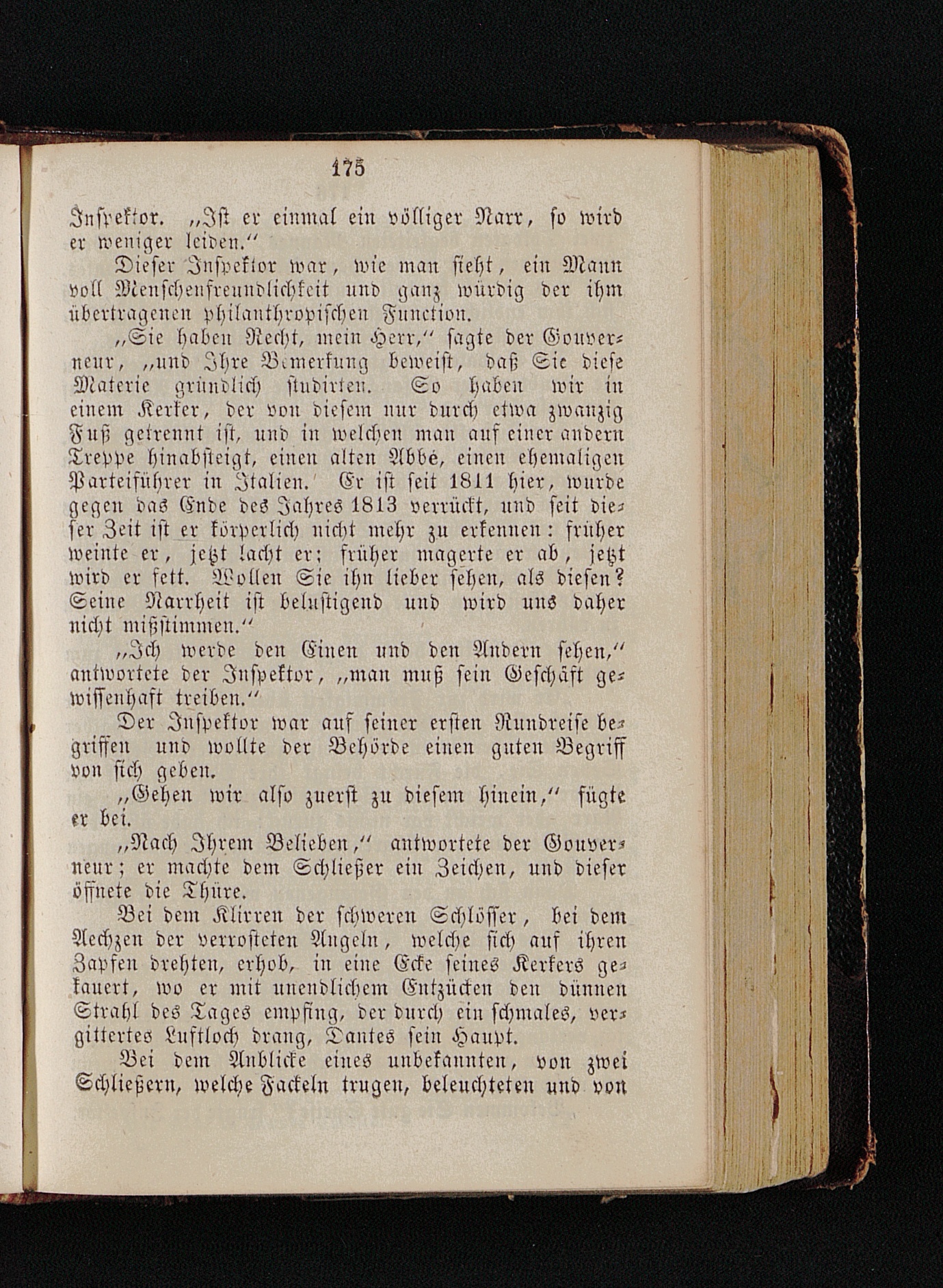 175

Inspektor. „Ist er einmal ein völliger Narr, so wird er weniger leiden.“

Dieser Inspektor war, wie man sieht, ein Mann voll Menschenfreundlichkeit und ganz würdig der ihm übertragenen philanthropischen Function.

„Sie haben Recht, mein Herr,“ sagte der Gouverneur, „und Ihre Bemerkung beweist, daß Sie diese Materie gründlich studirten. So haben wir in einem Kerker, der von diesem nur durch etwa zwanzig Fuß getrennt ist, und in welchen man auf einer andern Treppe hinabsteigt, einen alten Abbé, einen ehemaligen Parteiführer in Italien. Er ist seit 1811 hier, wurde gegen das Ende des Jahres 1813 verrückt, und seit dieser Zeit ist er körperlich nicht mehr zu erkennen: früher weinte er, jetzt lacht er; früher magerte er ab, jetzt wird er fett. Wollen Sie ihn lieber sehen, als diesen? Seine Narrheit ist belustigend und wird uns daher nicht mißstimmen.“

„Ich werde den Einen und den Andern sehen,“ antwortete der Inspektor, „man muß sein Geschäft gewissenhaft treiben.“

Der Inspektor war auf seiner ersten Rundreise begriffen und wollte der Behörde einen guten Begriff von sich geben.

„Gehen wir also zuerst zu diesem hinein,“ fügte er bei.

„Nach Ihrem Belieben,“ antwortete der Gouverneur; er machte dem Schließer ein Zeichen, und dieser öffnete die Thüre.

Bei dem Klirren der schweren Schlösser, bei dem Aechzen der verrosteten Angeln, welche sich auf ihren Zapfen drehten, erhob, in eine Ecke seines Kerkers gekauert, wo er mit unendlichem Entzücken den dünnen Strahl des Tages empfing, der durch ein schmales, vergittertes Luftloch drang, Dantes sein Haupt.

Bei dem Anblicke eines unbekannten, von zwei Schließern, welche Fackeln trugen, beleuchteten und von